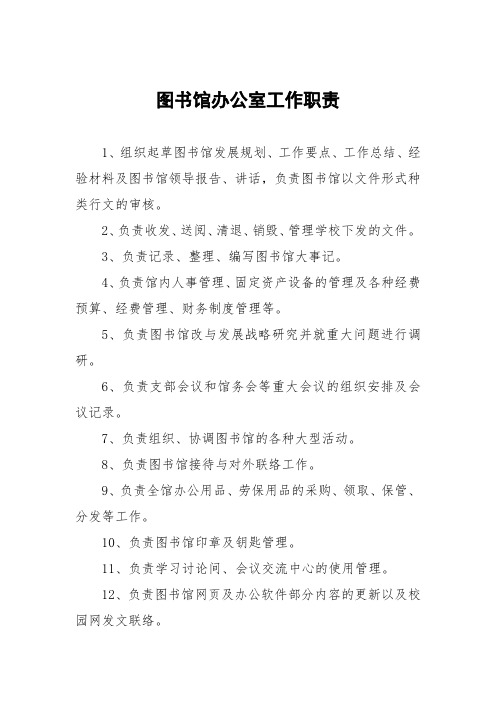 图书馆办公室工作职责

1、组织起草图书馆发展规划、工作要点、工作总结、经验材料及图书馆领导报告、讲话，负责图书馆以文件形式种类行文的审核。

2、负责收发、送阅、清退、销毁、管理学校下发的文件。

3、负责记录、整理、编写图书馆大事记。

4、负责馆内人事管理、固定资产设备的管理及各种经费预算、经费管理、财务制度管理等。

5、负责图书馆改与发展战略研究并就重大问题进行调研。

6、负责支部会议和馆务会等重大会议的组织安排及会议记录。

7、负责组织、协调图书馆的各种大型活动。

8、负责图书馆接待与对外联络工作。

9、负责全馆办公用品、劳保用品的采购、领取、保管、分发等工作。

10、负责图书馆印章及钥匙管理。

11、负责学习讨论间、会议交流中心的使用管理。

12、负责图书馆网页及办公软件部分内容的更新以及校园网发文联络。